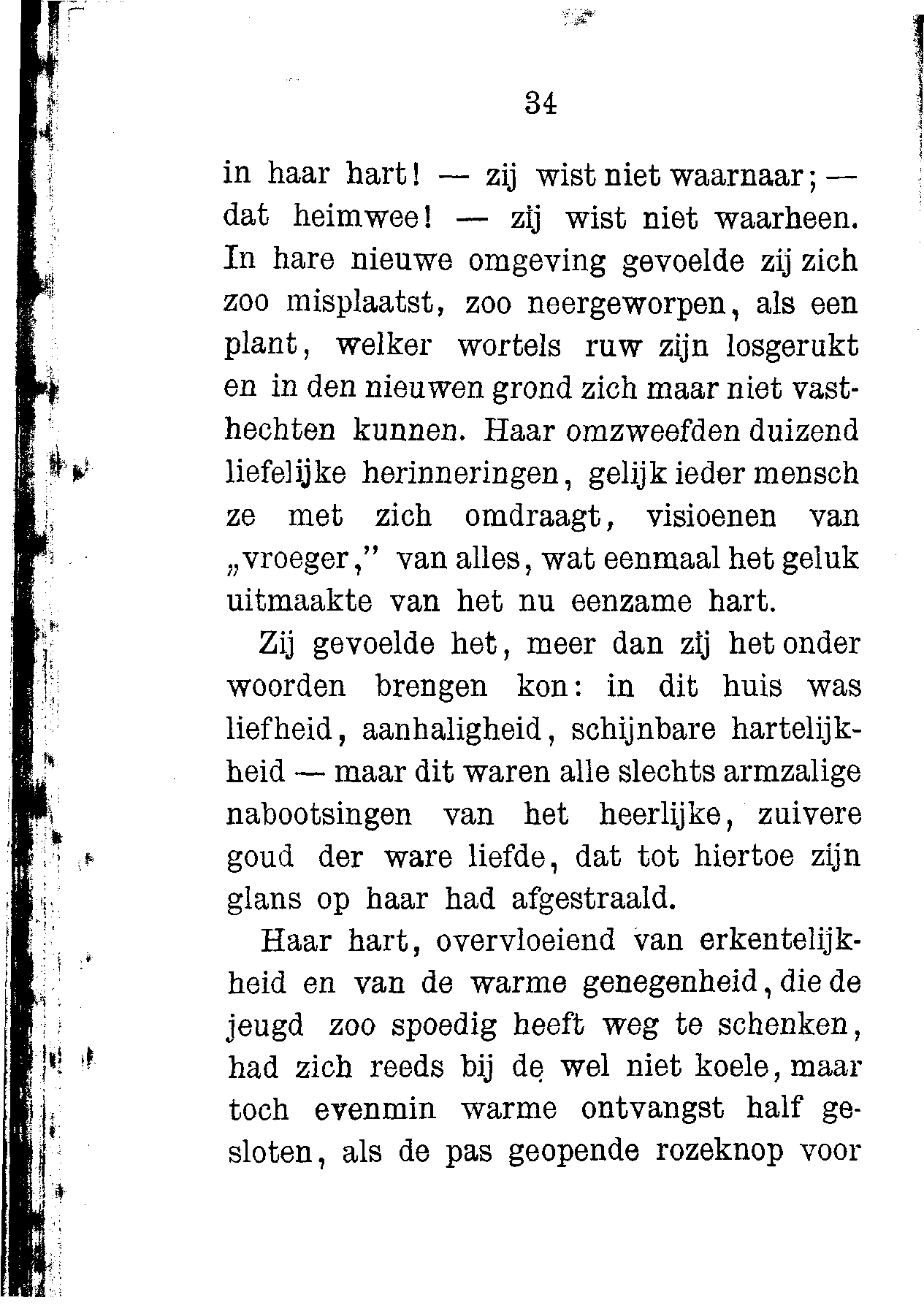 34

in haar hart! — zij wist niet waarnaar; — dat heimwee! — zij wist niet waarheen. In hare nieuwe omgeving gevoelde zij zich zoo misplaatst, zoo neergeworpen, als een plant, welker wortels ruw zijn losgerukt en in den nieuwen grond zich maar niet vasthechten kunnen. Haar omzweefden duizend liefelijke herinneringen, gelijk ieder mensch ze met zich omdraagt, visioenen van „vroeger," van alles, wat eenmaal het geluk uitmaakte van het nu eenzame hart.

Zij gevoelde het, meer dan zij het onder woorden brengen kon: in dit huis was liefheid, aanhaligheid, schijnbare hartelijkheid — maar dit waren alle slechts armzalige nabootsingen van het heerlijke, zuivere goud der ware liefde, dat tot hiertoe zijn glans op haar had afgestraald.

Haar hart, overvloeiend van erkentelijkheid en van de warme genegenheid, die de jeugd zoo spoedig heeft weg te schenken, had zich reeds bij de wel niet koele, maar toch evenmin warme ontvangst half gesloten, als de pas geopende rozeknop voor